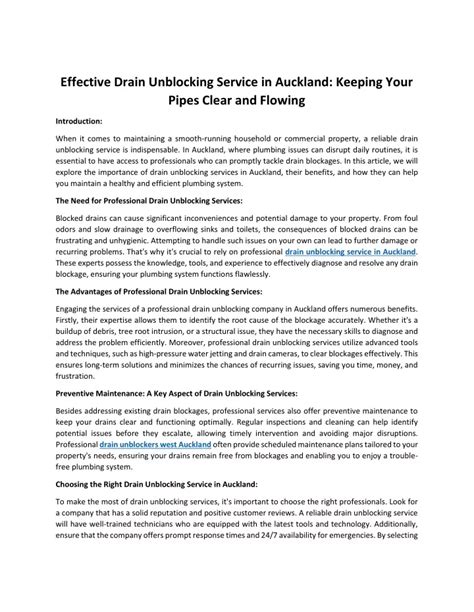 Effective Drain Unblocking Service in Auckland: Keeping Your Pipes Clear and Flowing

Introduction:

When it comes to maintaining a smooth-running household or commercial property, a reliable drain unblocking service is indispensable. In Auckland, where plumbing issues can disrupt daily routines, it is essential to have access to professionals who can promptly tackle drain blockages. In this article, we will explore the importance of drain unblocking services in Auckland, their benefits, and how they can help you maintain a healthy and efficient plumbing system.

The Need for Professional Drain Unblocking Services:

Blocked drains can cause significant inconveniences and potential damage to your property. From foul odors and slow drainage to overflowing sinks and toilets, the consequences of blocked drains can be frustrating and unhygienic. Attempting to handle such issues on your own can lead to further damage or recurring problems. That's why it's crucial to rely on professional drain unblocking service in Auckland. These experts possess the knowledge, tools, and experience to effectively diagnose and resolve any drain blockage, ensuring your plumbing system functions flawlessly.

The Advantages of Professional Drain Unblocking Services:

Engaging the services of a professional drain unblocking company in Auckland offers numerous benefits. Firstly, their expertise allows them to identify the root cause of the blockage accurately. Whether it's a buildup of debris, tree root intrusion, or a structural issue, they have the necessary skills to diagnose and address the problem efficiently. Moreover, professional drain unblocking services utilize advanced tools and techniques, such as high-pressure water jetting and drain cameras, to clear blockages effectively. This ensures long-term solutions and minimizes the chances of recurring issues, saving you time, money, and frustration.

Preventive Maintenance: A Key Aspect of Drain Unblocking Services:

Besides addressing existing drain blockages, professional services also offer preventive maintenance to keep your drains clear and functioning optimally. Regular inspections and cleaning can help identify potential issues before they escalate, allowing timely intervention and avoiding major disruptions. Professional drain unblockers west Auckland often provide scheduled maintenance plans tailored to your property's needs, ensuring your drains remain free from blockages and enabling you to enjoy a trouble-free plumbing system.

Choosing the Right Drain Unblocking Service in Auckland:

To make the most of drain unblocking services, it's important to choose the right professionals. Look for a company that has a solid reputation and positive customer reviews. A reliable drain unblocking service will have well-trained technicians who are equipped with the latest tools and technology. Additionally, ensure that the company offers prompt response times and 24/7 availability for emergencies. By selecting